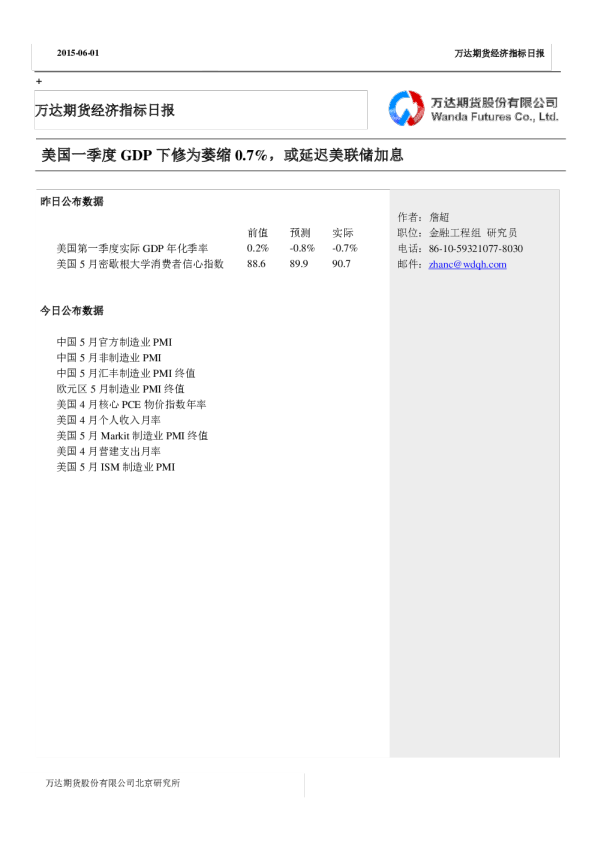 2015-06-01 万达期货经济指标日报

+

万达期货经济指标日报

万达期货股份有限公司
Wanda Futures Co., Ltd.

美国一季度GDP下修为萎缩0.7%，或延迟美联储加息

昨日公布数据

| | 前值 | 预测 | 实际 |
|---|---|---|---|
| 美国第一季度实际GDP年化季率 | 0.2% | -0.8% | -0.7% |
| 美国5月密歇根大学消费者信心指数 | 88.6 | 89.9 | 90.7 |

今日公布数据

中国5月官方制造业PMI
中国5月非制造业PMI
中国5月汇丰制造业PMI终值
欧元区5月制造业PMI终值
美国4月核心PCE物价指数年率
美国4月个人收入月率
美国5月Markit制造业PMI终值
美国4月营建支出月率
美国5月ISM制造业PMI

作者：詹超
职位：金融工程组 研究员
电话：86-10-59321077-8030
邮件：zhanc@wdqh.com

万达期货股份有限公司北京研究所